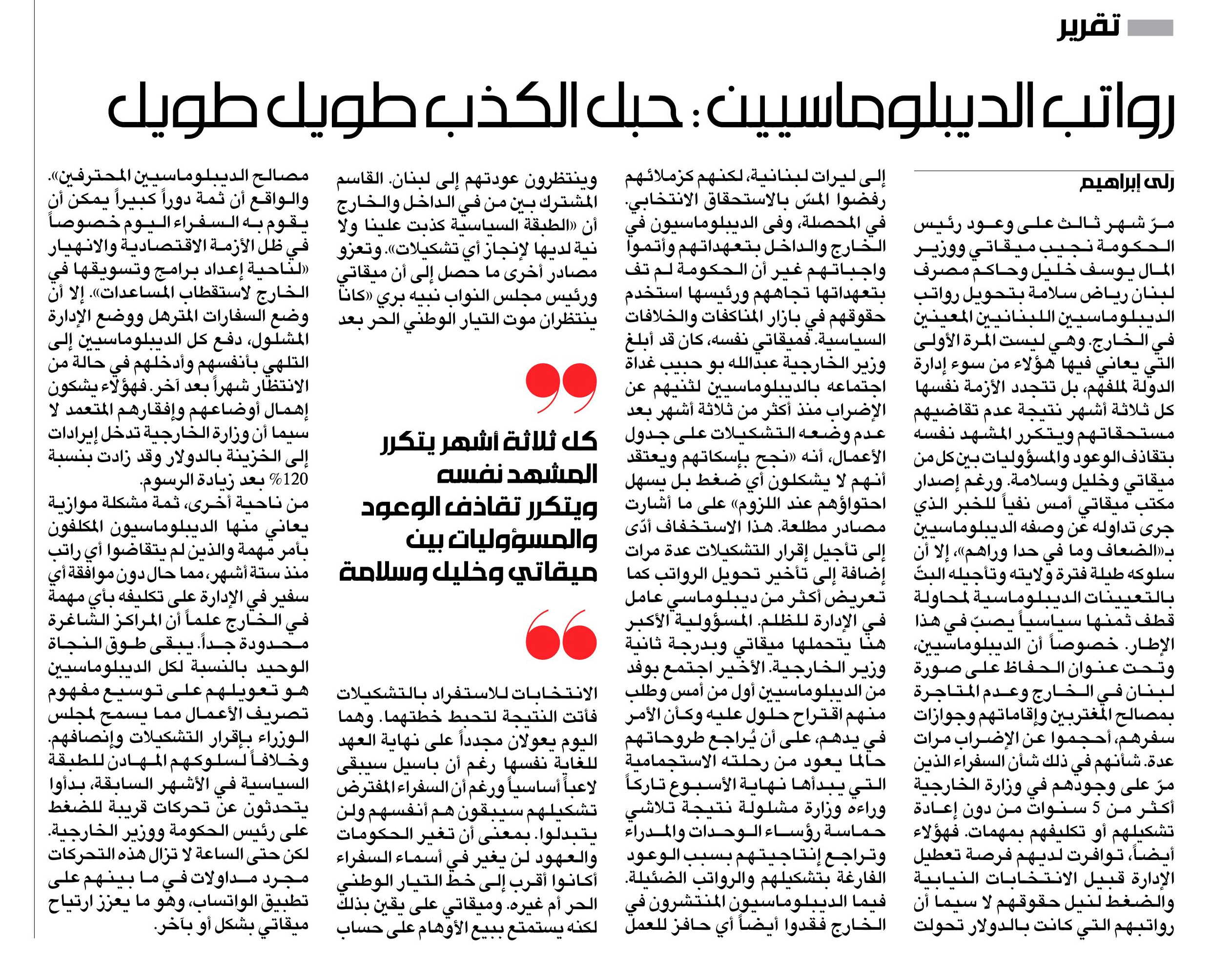 تقرير

رواتب الديبلوماسيين: حبل الكذب طويل

رلى إبراهيم

مرّ شهر ثالث على وعود رئيس الحكومة نجيب ميقاتي ووزير المال يوسف خليل وحاكم مصرف لبنان رياض سلامة بتحويل رواتب الديبلوماسيين اللبنانيين المعينين في الخارج. وهي ليست المرة الأولى التي يعاني فيها هؤلاء من سوء إدارة الدولة لملفهم، بل تتجدد الأزمة نفسها كل ثلاثة أشهر نتيجة عدم تقاضيهم مستحقاتهم ويتكرر المشهد نفسه بتقاذف الوعود والمسؤوليات بين كل من ميقاتي وخليل وسلامة. ورغم إصدار مكتب ميقاتي أمس نفياً للخبر الذي جرى تداوله عن وصفه الديبلوماسيين بـ«الضعاف وما في حدا وراهم»، إلا أن سلوكه طيلة فترة ولايته وتأجيله البتّ بالتعيينات الديبلوماسية لمحاولة قطف ثمنها سياسياً يصبّ في هذا الإطار. خصوصاً أن الديبلوماسيين، وتحت عنوان الحفاظ على صورة لبنان في الخارج وعدم المتاجرة بمصالح المغتربين وإقاماتهم وجوازات سفرهم، أحجموا عن الإضراب مرات عدة. شأنهم في ذلك شأن السفراء الذين مرّ على وجودهم في وزارة الخارجية أكثر من 5 سنوات من دون إعادة تشكيلهم أو تكليفهم بمهمات. فهؤلاء أيضاً، توافرت لديهم فرصة تعطيل الإدارة قبيل الانتخابات النيابية والضغط لنيل حقوقهم لا سيما أن رواتبهم التي كانت بالدولار تحولت إلى ليرات لبنانية، لكنهم كزملائهم رفضوا المسّ بالاستحقاق الانتخابي. في المحصلة، وفى الديبلوماسيون في الخارج والداخل بتعهداتهم وأتموا واجباتهم غير أن الحكومة لم تف بتعهداتها تجاههم ورئيسها استخدم حقوقهم في بازار المناكفات والخلافات السياسية. فميقاتي نفسه، كان قد أبلغ وزير الخارجية عبدالله بو حبيب غداة اجتماعه بالديبلوماسيين لثنيهم عن الإضراب منذ أكثر من ثلاثة أشهر بعد عدم وضعه التشكيلات على جدول الأعمال، أنه «نجح بإسكاتهم ويعتقد أنهم لا يشكلون أي ضغط بل يسهل احتواؤهم عند اللزوم» على ما أشارت مصادر مطلعة. هذا الاستخفاف أدّى إلى تأجيل إقرار التشكيلات عدة مرات إضافة إلى تأخير تحويل الرواتب كما تعريض أكثر من ديبلوماسي عامل في الإدارة للظلم. المسؤولية الأكبر هنا يتحملها ميقاتي وبدرجة ثانية وزير الخارجية. الأخير اجتمع بوفد من الديبلوماسيين أول من أمس وطلب منهم اقتراح حلول عليه وكأن الأمر في يدهم، على أن يُراجع طروحاتهم حالما يعود من رحلته الاستجمامية التي يبدأها نهاية الأسبوع تاركاً وراءه وزارة مشلولة نتيجة تلاشي حماسة رؤساء الوحدات والمدراء وتراجع إنتاجيتهم بسبب الوعود الفارغة بتشكيلهم والرواتب الضئيلة. فيما الديبلوماسيون المنتشرون في الخارج فقدوا أيضاً أي حافز للعمل وينتظرون عودتهم إلى لبنان. القاسم المشترك بين من في الداخل والخارج أن «الطبقة السياسية كذبت علينا ولا نية لديها لإنجاز أي تشكيلات». وتعزو مصادر أخرى ما حصل إلى أن ميقاتي ورئيس مجلس النواب نبيه بري «كانا ينتظران موت التيار الوطني الحر بعد

كل ثلاثة أشهر يتكرر المشهد نفسه ويتكرر تقاذف الوعود والمسؤوليات بين ميقاتي وخليل وسلامة

الانتخابات للاستفراد بالتشكيلات فأتت النتيجة لتحبط خطتهما. وهما اليوم يعولان مجدداً على نهاية العهد للغاية نفسها رغم أن باسيل سيبقى لاعباً أساسياً ورغم أن السفراء المفترض تشكيلهم سيبقون هم أنفسهم ولن يتبدلوا. بمعنى أن تغير الحكومات والعهود لن يغير في أسماء السفراء أكانوا أقرب إلى خط التيار الوطني الحر أم غيره. وميقاتي على يقين بذلك لكنه يستمتع ببيع الأوهام على حساب مصالح الديبلوماسيين المحترفين». والواقع أن ثمة دوراً كبيراً يمكن أن يقوم به السفراء اليوم خصوصاً في ظل الأزمة الاقتصادية والانهيار «لناحية إعداد برامج وتسويقها في الخارج لاستقطاب المساعدات». إلا أن وضع السفارات المترهل ووضع الإدارة المشلول، دفع كل الديبلوماسيين إلى التلهي بأنفسهم وأدخلهم في حالة من الانتظار شهراً بعد آخر. فهؤلاء يشكون إهمال أوضاعهم وإفقارهم المتعمد لا سيما أن وزارة الخارجية تدخل إيرادات إلى الخزينة بالدولار وقد زادت بنسبة 120% بعد زيادة الرسوم.
من ناحية أخرى، ثمة مشكلة موازية يعاني منها الديبلوماسيون المكلفون بأمر مهمة والذين لم يتقاضوا أي راتب منذ ستة أشهر، مما حال دون موافقة أي سفير في الإدارة على تكليفه بأي مهمة في الخارج علماً أن المراكز الشاغرة محدودة جداً. يبقى طوق النجاة الوحيد بالنسبة لكل الديبلوماسيين هو تعويلهم على توسيع مفهوم تصريف الأعمال مما يسمح لمجلس الوزراء بإقرار التشكيلات وإنصافهم. وخلافاً لسلوكهم المهادن للطبقة السياسية في الأشهر السابقة، بدأوا يتحدثون عن تحركات قريبة للضغط على رئيس الحكومة ووزير الخارجية. لكن حتى الساعة لا تزال هذه التحركات مجرد مداولات في ما بينهم على تطبيق الواتساب، وهو ما يعزز ارتياح ميقاتي بشكل أو بآخر.